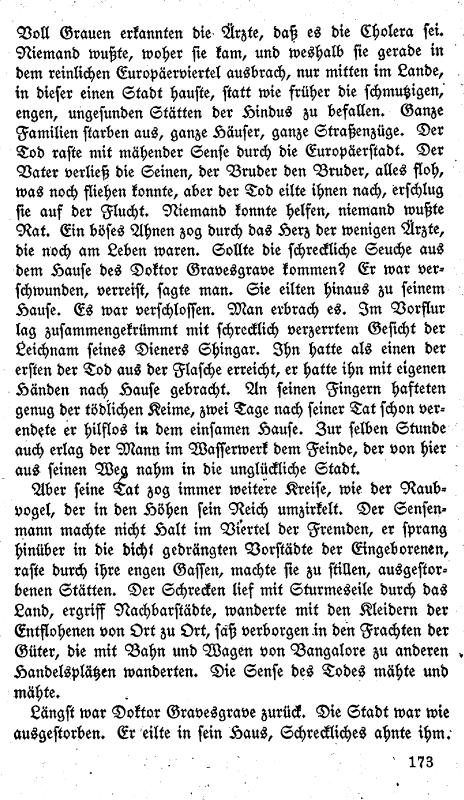 Voll Grauen erkannten die Ärzte, daß es die Cholera sei. Niemand wußte, woher sie kam, und weshalb sie gerade in dem reinlichen Europäerviertel ausbrach, nur mitten im Lande, in dieser einen Stadt hauste, statt wie früher die schmutzigen, engen, ungesunden Stätten der Hindus zu befallen. Ganze Familien starben aus, ganze Häuser, ganze Straßenzüge. Der Tod raste mit mähender Sense durch die Europäerstadt. Der Vater verließ die Seinen, der Bruder den Bruder, alles floh, was noch fliehen konnte, aber der Tod eilte ihnen nach, erschlug sie auf der Flucht. Niemand konnte helfen, niemand wußte Rat. Ein böses Ahnen zog durch das Herz der wenigen Ärzte, die noch am Leben waren. Sollte die schreckliche Seuche aus dem Hause des Doktor Gravesgrave kommen? Er war verschwunden, verreist, sagte man. Sie eilten hinaus zu seinem Hause. Es war verschlossen. Man erbrach es. Im Vorflur lag zusammengekrümmt mit schrecklich verzerrtem Gesicht der Leichnam seines Dieners Shingar. Ihn hatte als einen der ersten der Tod aus der Flasche erreicht, er hatte ihn mit eigenen Händen nach Hause gebracht. An seinen Fingern hafteten genug der tödlichen Keime, zwei Tage nach seiner Tat schon verendete er hilflos in dem einsamen Hause. Zur selben Stunde auch erlag der Mann im Wasserwerk dem Feinde, der von hier aus seinen Weg nahm in die unglückliche Stadt.

Aber seine Tat zog immer weitere Kreise, wie der Raubvogel, der in den Höhen sein Reich umzirkelt. Der Sensenmann machte nicht Halt im Viertel der Fremden, er sprang hinüber in die dicht gedrängten Vorstädte der Eingeborenen, raste durch ihre engen Gassen, machte sie zu stillen, ausgestorbenen Stätten. Der Schrecken lief mit Sturmeseile durch das Land, ergriff Nachbarstädte, wanderte mit den Kleidern der Entflohenen von Ort zu Ort, saß verborgen in den Frachten der Güter, die mit Bahn und Wagen von Bangalore zu anderen Handelsplätzen wanderten. Die Sense des Todes mähte und mähte.

Längst war Doktor Gravesgrave zurück. Die Stadt war wie ausgestorben. Er eilte in sein Haus, Schreckliches ahnte ihm.

173